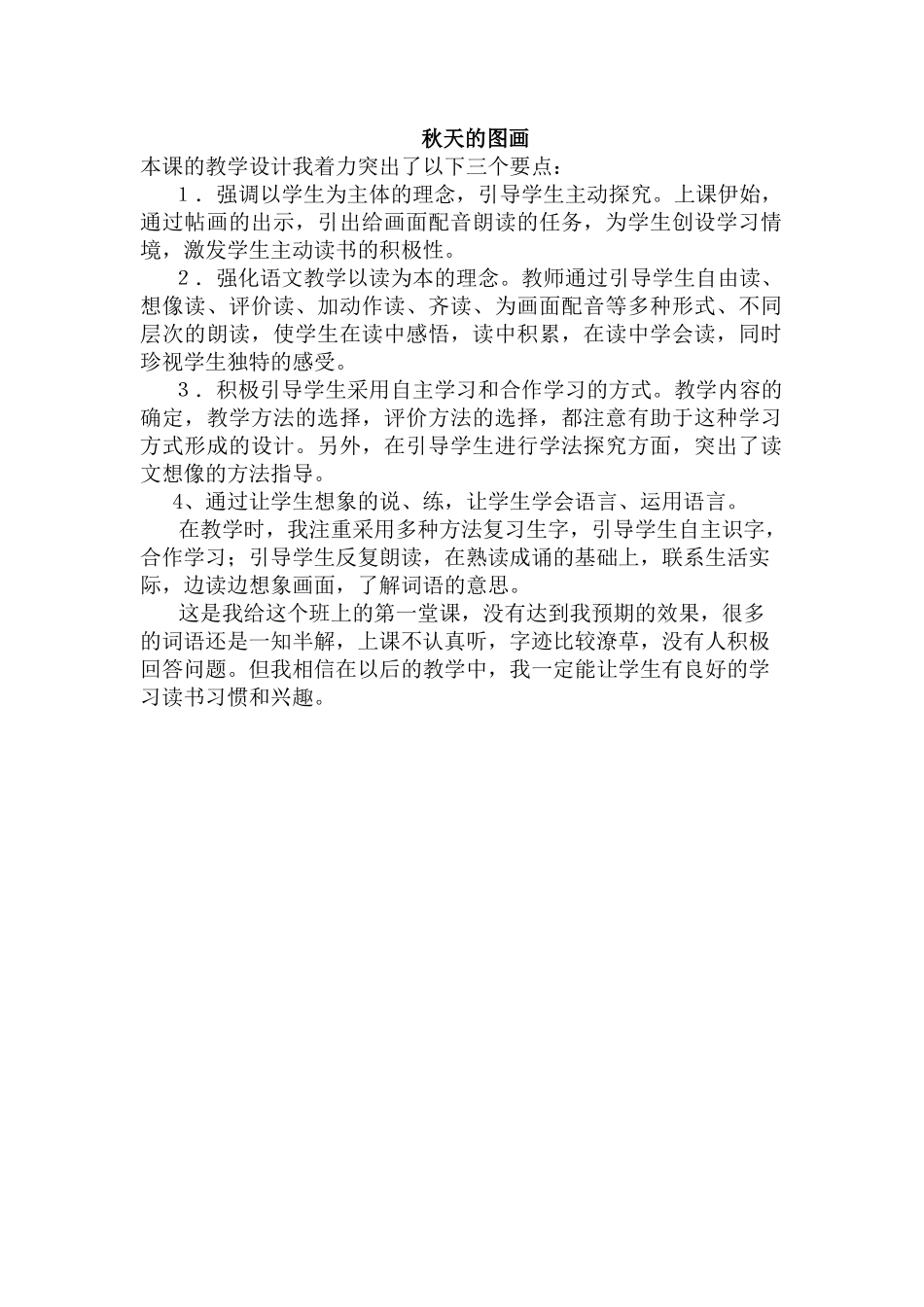 秋天的图画

本课的教学设计我着力突出了以下三个要点：

1．强调以学生为主体的理念，引导学生主动探究。上课伊始，通过帖画的出示，引出给画面配音朗读的任务，为学生创设学习情境，激发学生主动读书的积极性。

2．强化语文教学以读为本的理念。教师通过引导学生自由读、想像读、评价读、加动作读、齐读、为画面配音等多种形式、不同层次的朗读，使学生在读中感悟，读中积累，在读中学会读，同时珍视学生独特的感受。

3．积极引导学生采用自主学习和合作学习的方式。教学内容的确定，教学方法的选择，评价方法的选择，都注意有助于这种学习方式形成的设计。另外，在引导学生进行学法探究方面，突出了读文想像的方法指导。

4、通过让学生想象的说、练，让学生学会语言、运用语言。

在教学时，我注重采用多种方法复习生字，引导学生自主识字，合作学习；引导学生反复朗读，在熟读成诵的基础上，联系生活实际，边读边想象画面，了解词语的意思。

这是我给这个班上的第一堂课，没有达到我预期的效果，很多的词语还是一知半解，上课不认真听，字迹比较潦草，没有人积极回答问题。但我相信在以后的教学中，我一定能让学生有良好的学习读书习惯和兴趣。